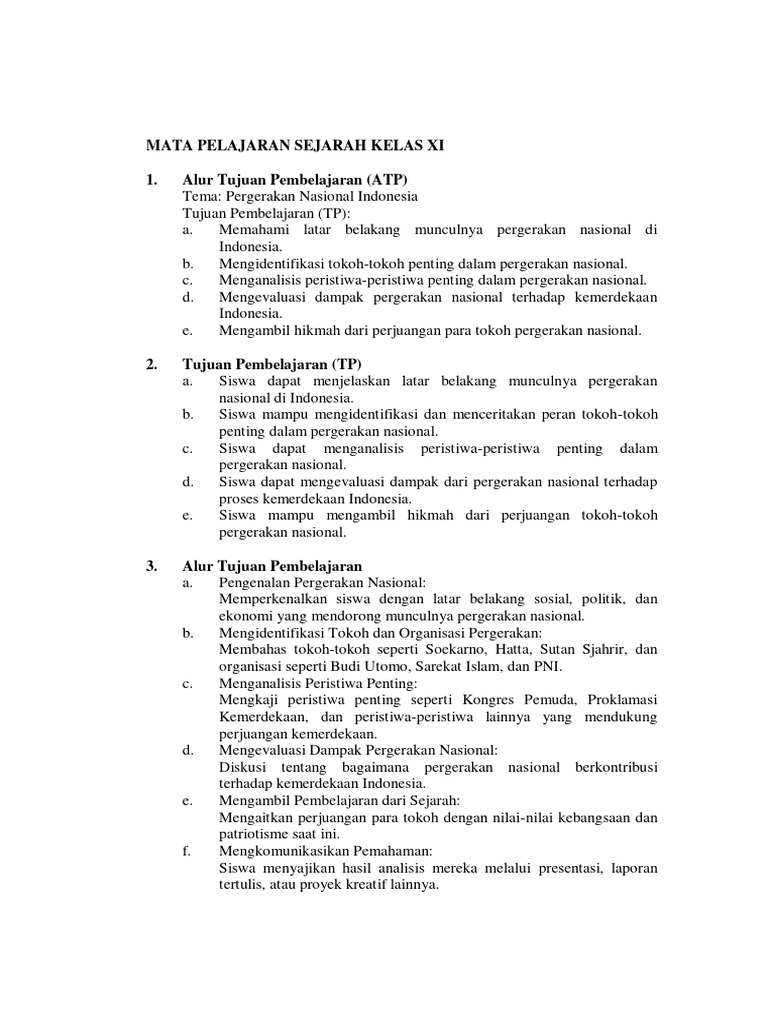 MATA PELAJARAN SEJARAH KELAS XI

1. Alur Tujuan Pembelajaran (ATP)
Tema: Pergerakan Nasional Indonesia
Tujuan Pembelajaran (TP):
a. Memahami latar belakang munculnya pergerakan nasional di Indonesia.
b. Mengidentifikasi tokoh-tokoh penting dalam pergerakan nasional.
c. Menganalisis peristiwa-peristiwa penting dalam pergerakan nasional.
d. Mengevaluasi dampak pergerakan nasional terhadap kemerdekaan Indonesia.
e. Mengambil hikmah dari perjuangan para tokoh pergerakan nasional.

2. Tujuan Pembelajaran (TP)
a. Siswa dapat menjelaskan latar belakang munculnya pergerakan nasional di Indonesia.
b. Siswa mampu mengidentifikasi dan menceritakan peran tokoh-tokoh penting dalam pergerakan nasional.
c. Siswa dapat menganalisis peristiwa-peristiwa penting dalam pergerakan nasional.
d. Siswa dapat mengevaluasi dampak dari pergerakan nasional terhadap proses kemerdekaan Indonesia.
e. Siswa mampu mengambil hikmah dari perjuangan tokoh-tokoh pergerakan nasional.

3. Alur Tujuan Pembelajaran
a. Pengenalan Pergerakan Nasional:
Memperkenalkan siswa dengan latar belakang sosial, politik, dan ekonomi yang mendorong munculnya pergerakan nasional.
b. Mengidentifikasi Tokoh dan Organisasi Pergerakan:
Membahas tokoh-tokoh seperti Soekarno, Hatta, Sutan Sjahrir, dan organisasi seperti Budi Utomo, Sarekat Islam, dan PNI.
c. Menganalisis Peristiwa Penting:
Mengkaji peristiwa penting seperti Kongres Pemuda, Proklamasi Kemerdekaan, dan peristiwa-peristiwa lainnya yang mendukung perjuangan kemerdekaan.
d. Mengevaluasi Dampak Pergerakan Nasional:
Diskusi tentang bagaimana pergerakan nasional berkontribusi terhadap kemerdekaan Indonesia.
e. Mengambil Pembelajaran dari Sejarah:
Mengaitkan perjuangan para tokoh dengan nilai-nilai kebangsaan dan patriotisme saat ini.
f. Mengkomunikasikan Pemahaman:
Siswa menyajikan hasil analisis mereka melalui presentasi, laporan tertulis, atau proyek kreatif lainnya.